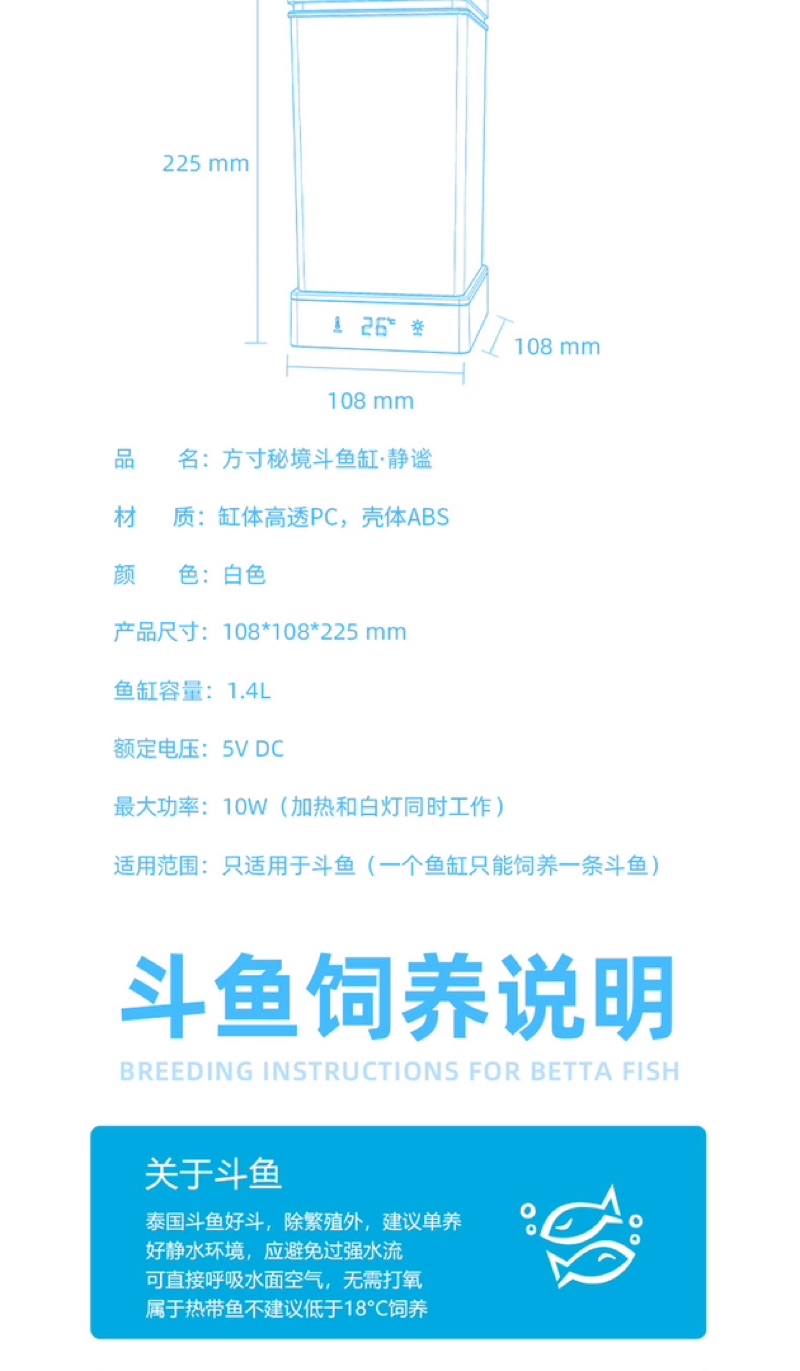 225 mm

26℃

108 mm

108 mm

品 名：方寸秘境斗鱼缸·静谧

材 质：缸体高透PC，壳体ABS

颜 色：白色

产品尺寸：108*108*225 mm

鱼缸容量：1.4L

额定电压：5V DC

最大功率：10W（加热和白灯同时工作）

适用范围：只适用于斗鱼（一个鱼缸只能饲养一条斗鱼）

斗鱼饲养说明

BREEDING INSTRUCTIONS FOR BETTA FISH

关于斗鱼

泰国斗鱼好斗，除繁殖外，建议单养
好静水环境，应避免过强水流
可直接呼吸水面空气，无需打氧
属于热带鱼不建议低于18°C饲养